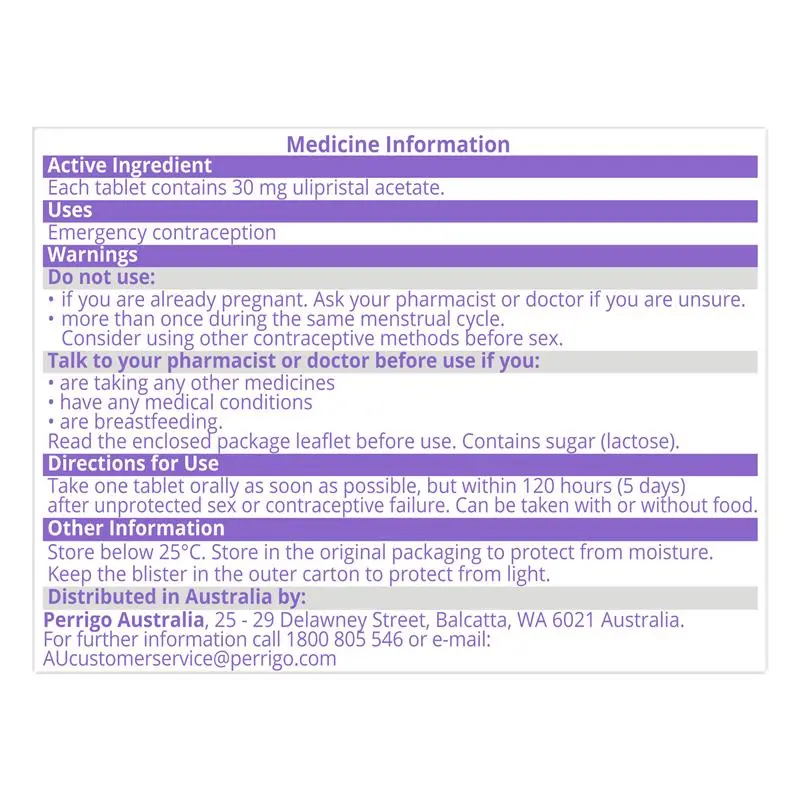 Medicine Information

Active Ingredient

Each tablet contains 30 mg ulipristal acetate.

Uses

Emergency contraception

Warnings

Do not use:

• if you are already pregnant. Ask your pharmacist or doctor if you are unsure.
• more than once during the same menstrual cycle. Consider using other contraceptive methods before sex.

Talk to your pharmacist or doctor before use if you:

• are taking any other medicines
• have any medical conditions
• are breastfeeding.
Read the enclosed package leaflet before use. Contains sugar (lactose).

Directions for Use

Take one tablet orally as soon as possible, but within 120 hours (5 days) after unprotected sex or contraceptive failure. Can be taken with or without food.

Other Information

Store below 25°C. Store in the original packaging to protect from moisture. Keep the blister in the outer carton to protect from light.

Distributed in Australia by:

Perrigo Australia, 25 - 29 Delawney Street, Balcatta, WA 6021 Australia. For further information call 1800 805 546 or e-mail: AUcustomerservice@perrigo.com